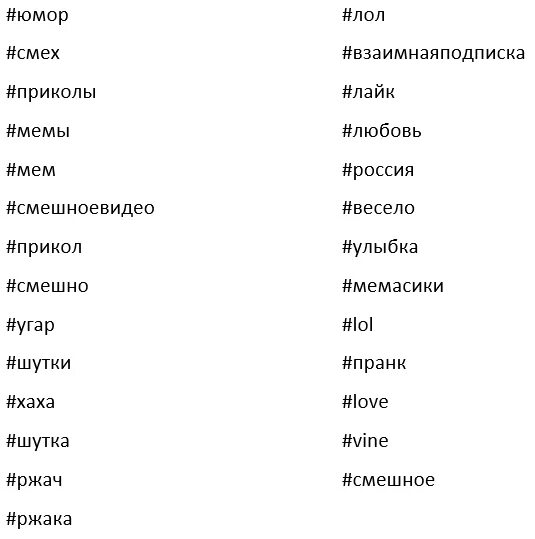 #юмор

#смех

#приколы

#мемы

#мем

#смешноевидео

#прикол

#смешно

#угар

#шутки

#хаха

#шутка

#ржач

#ржака

#лол

#взаимнаяподписка

#лайк

#любовь

#россия

#весело

#улыбка

#мемасики

#lol

#пранк

#love

#vine

#смешное